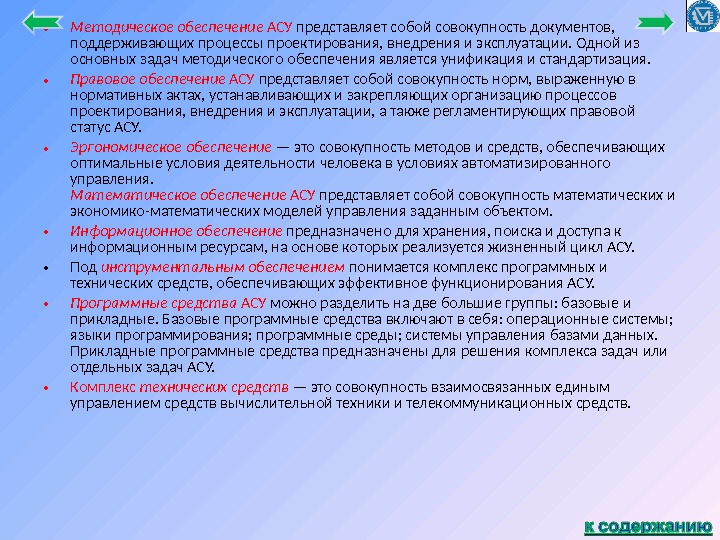 • Методическое обеспечение АСУ представляет собой совокупность документов, поддерживающих процессы проектирования, внедрения и эксплуатации. Одной из основных задач методического обеспечения является унификация и стандартизация.

• Правовое обеспечение АСУ представляет собой совокупность норм, выраженную в нормативных актах, устанавливающих и закрепляющих организацию процессов проектирования, внедрения и эксплуатации, а также регламентирующих правовой статус АСУ.

• Эргономическое обеспечение — это совокупность методов и средств, обеспечивающих оптимальные условия деятельности человека в условиях автоматизированного управления.
Математическое обеспечение АСУ представляет собой совокупность математических и экономико-математических моделей управления заданным объектом.

• Информационное обеспечение предназначено для хранения, поиска и доступа к информационным ресурсам, на основе которых реализуется жизненный цикл АСУ.

• Под инструментальным обеспечением понимается комплекс программных и технических средств, обеспечивающих эффективное функционирования АСУ.

• Программные средства АСУ можно разделить на две большие группы: базовые и прикладные. Базовые программные средства включают в себя: операционные системы; языки программирования; программные среды; системы управления базами данных. Прикладные программные средства предназначены для решения комплекса задач или отдельных задач АСУ.

• Комплекс технических средств — это совокупность взаимосвязанных единым управлением средств вычислительной техники и телекоммуникационных средств.

к содержанию